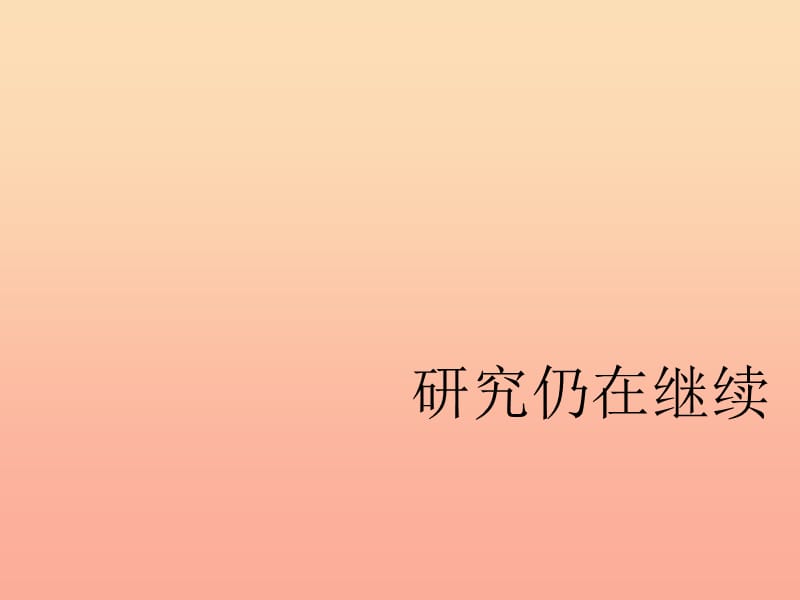 研究仍在继续